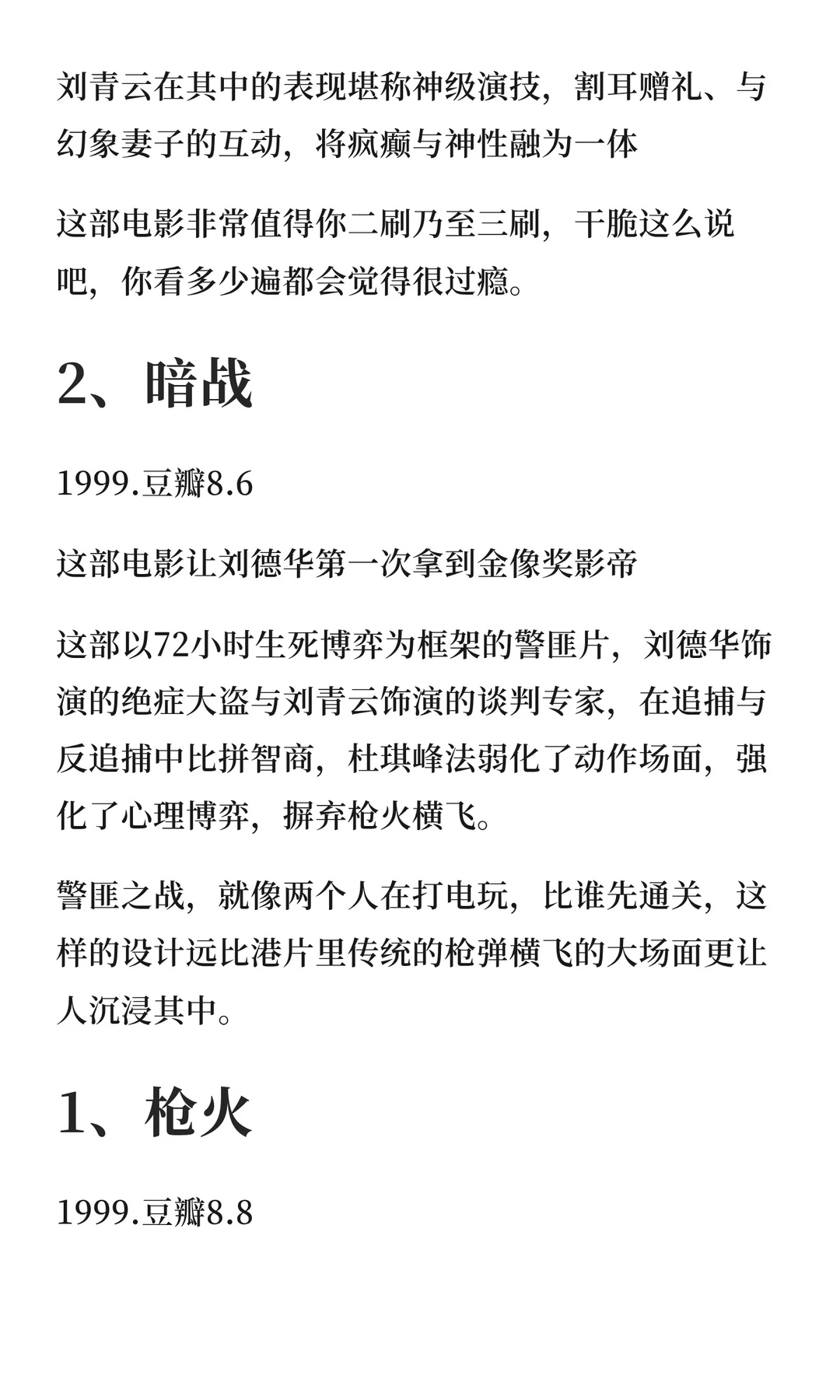 刘青云在其中的表现堪称神级演技，割耳赠礼、与幻象妻子的互动，将疯癫与神性融为一体

这部电影非常值得你二刷乃至三刷，干脆这么说吧，你看多少遍都会觉得很过瘾。

2、暗战

1999.豆瓣8.6

这部电影让刘德华第一次拿到金像奖影帝

这部以72小时生死博弈为框架的警匪片，刘德华饰演的绝症大盗与刘青云饰演的谈判专家，在追捕与反追捕中比拼智商，杜琪峰法弱化了动作场面，强化了心理博弈，摒弃枪火横飞。

警匪之战，就像两个人在打电玩，比谁先通关，这样的设计远比港片里传统的枪弹横飞的大场面更让人沉浸其中。

1、枪火

1999.豆瓣8.8